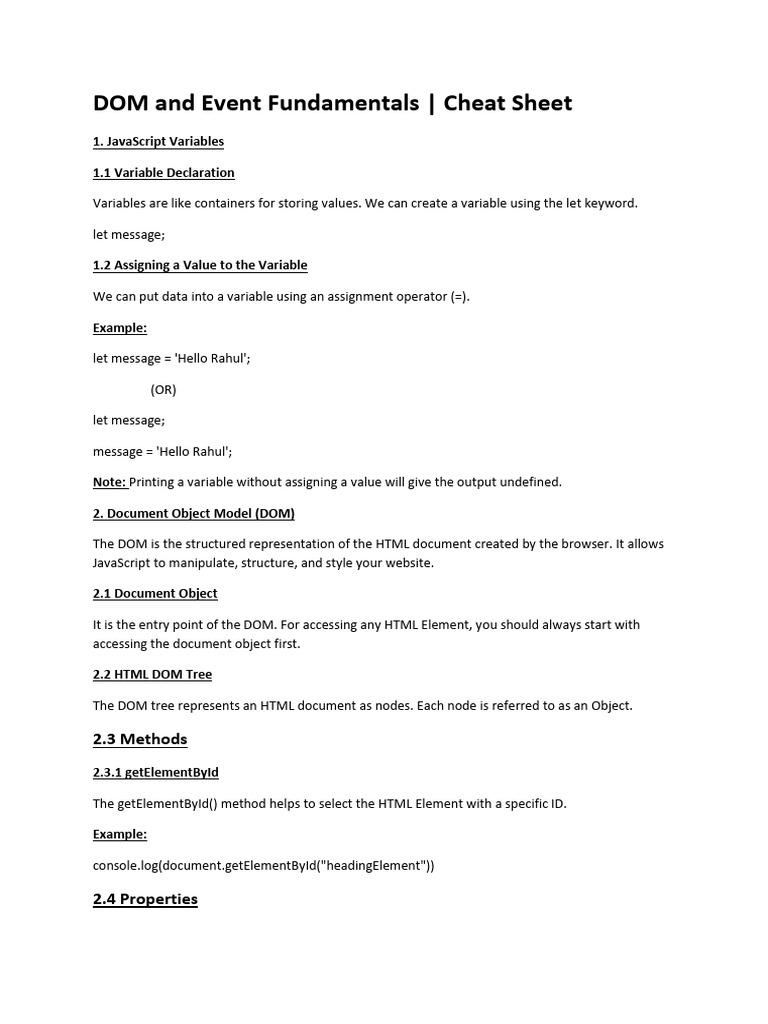 DOM and Event Fundamentals | Cheat Sheet

1. JavaScript Variables

1.1 Variable Declaration

Variables are like containers for storing values. We can create a variable using the let keyword.

let message;

1.2 Assigning a Value to the Variable

We can put data into a variable using an assignment operator (=).

Example:

let message = 'Hello Rahul';

(OR)

let message;

message = 'Hello Rahul';

Note: Printing a variable without assigning a value will give the output undefined.

2. Document Object Model (DOM)

The DOM is the structured representation of the HTML document created by the browser. It allows JavaScript to manipulate, structure, and style your website.

2.1 Document Object

It is the entry point of the DOM. For accessing any HTML Element, you should always start with accessing the document object first.

2.2 HTML DOM Tree

The DOM tree represents an HTML document as nodes. Each node is referred to as an Object.

2.3 Methods

2.3.1 getElementById

The getElementById() method helps to select the HTML Element with a specific ID.

Example:

console.log(document.getElementById("headingElement"))

2.4 Properties